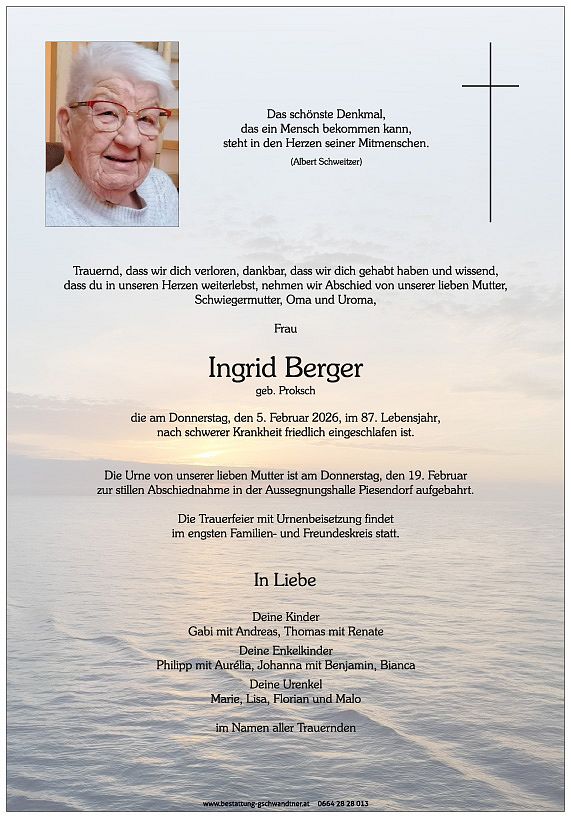 Das schönste Denkmal,
das ein Mensch bekommen kann,
steht in den Herzen seiner Mitmenschen.
(Albert Schweitzer)

Trauernd, dass wir dich verloren, dankbar, dass wir dich gehabt haben und wissend, dass du in unseren Herzen weiterlebst, nehmen wir Abschied von unserer lieben Mutter, Schwiegermutter, Oma und Uroma,

Frau

Ingrid Berger
geb. Proksch

die am Donnerstag, den 5. Februar 2026, im 87. Lebensjahr, nach schwerer Krankheit friedlich eingeschlafen ist.

Die Urne von unserer lieben Mutter ist am Donnerstag, den 19. Februar zur stillen Abschiednahme in der Aussegnungshalle Piesendorf aufgebahrt.

Die Trauerfeier mit Urnenbeisetzung findet im engsten Familien- und Freundeskreis statt.

In Liebe

Deine Kinder
Gabi mit Andreas, Thomas mit Renate
Deine Enkelkinder
Philipp mit Aurélia, Johanna mit Benjamin, Bianca
Deine Urenkel
Marie, Lisa, Florian und Malo

im Namen aller Trauernden

www.bestattung-gschwandtner.at 0664 28 28 013